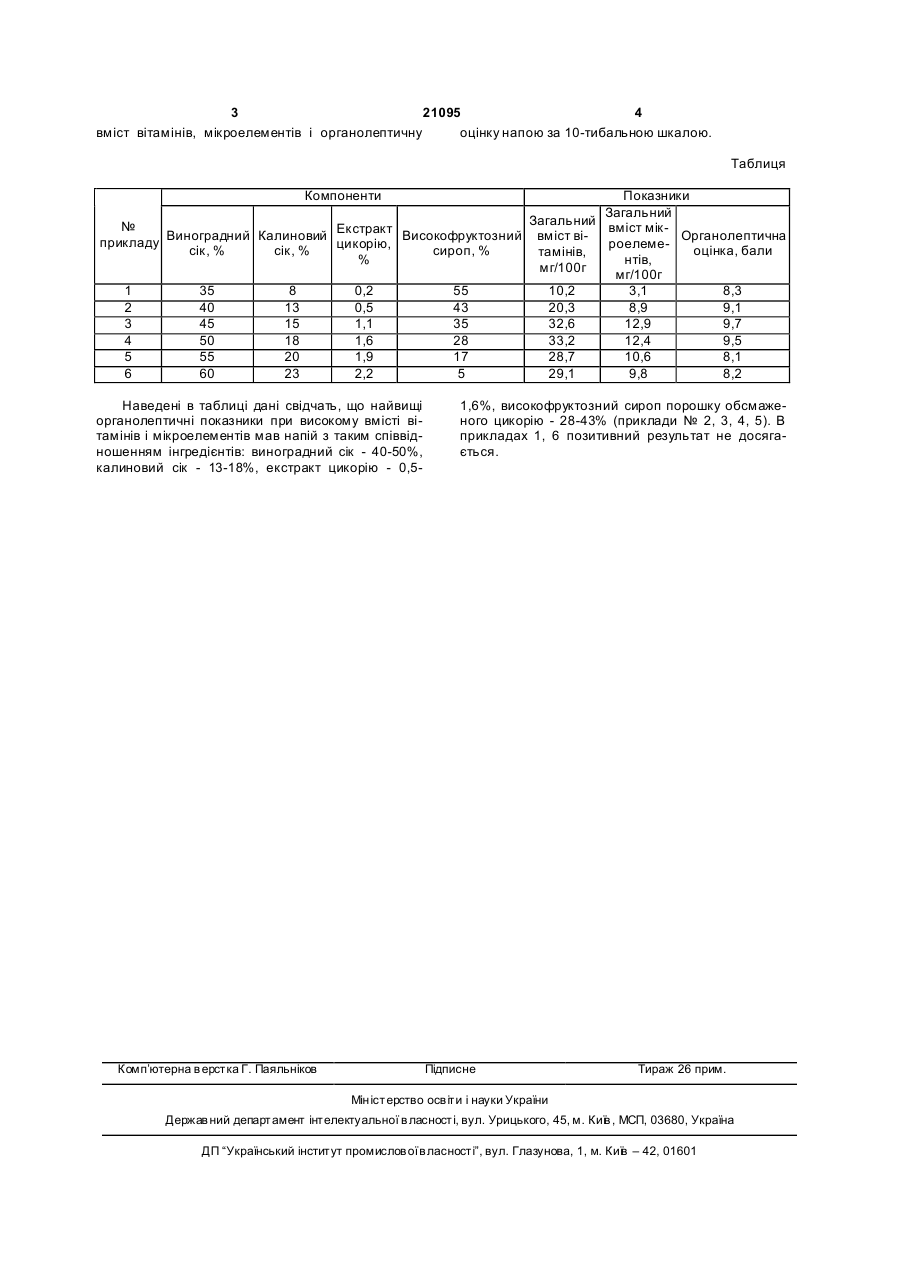 3 21095 4

вміст вітамінів, мікроелементів і органолептичну оцінку напою за 10-тибальною шкалою.

Таблиця

| № прикладу | Компоненти | | | | Показники | | |
|---|---|---|---|---|---|---|---|
| | Виноградний сік, % | Калиновий сік, % | Екстракт цикорію, % | Високофруктозний сироп, % | Загальний вміст вітамінів, мг/100г | Загальний вміст мікроелементів, мг/100г | Органолептична оцінка, бали |
| 1 | 35 | 8 | 0,2 | 55 | 10,2 | 3,1 | 8,3 |
| 2 | 40 | 13 | 0,5 | 43 | 20,3 | 8,9 | 9,1 |
| 3 | 45 | 15 | 1,1 | 35 | 32,6 | 12,9 | 9,7 |
| 4 | 50 | 18 | 1,6 | 28 | 33,2 | 12,4 | 9,5 |
| 5 | 55 | 20 | 1,9 | 17 | 28,7 | 10,6 | 8,1 |
| 6 | 60 | 23 | 2,2 | 5 | 29,1 | 9,8 | 8,2 |

Наведені в таблиці дані свідчать, що найвищі органолептичні показники при високому вмісті вітамінів і мікроелементів мав напій з таким співвідношенням інгредієнтів: виноградний сік - 40-50%, калиновий сік - 13-18%, екстракт цикорію - 0,5-1,6%, високофруктозний сироп порошку обсмаженого цикорію - 28-43% (приклади № 2, 3, 4, 5). В прикладах 1, 6 позитивний результат не досягається.

Комп'ютерна верстка Г. Паяльніков Підписне Тираж 26 прим.

Міністерство освіти і науки України

Державний департамент інтелектуальної власності, вул. Урицького, 45, м. Київ, МСП, 03680, Україна

ДП "Український інститут промислової власності", вул. Глазунова, 1, м. Київ – 42, 01601